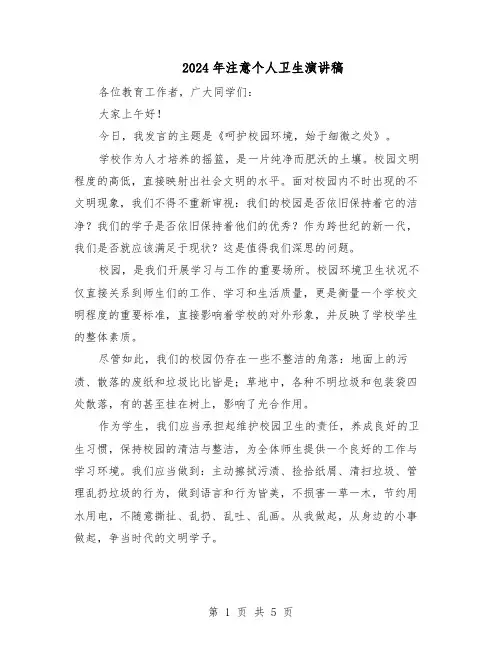 2024年注意个人卫生演讲稿

各位教育工作者，广大同学们：

大家上午好！

今日，我发言的主题是《呵护校园环境，始于细微之处》。

学校作为人才培养的摇篮，是一片纯净而肥沃的土壤。校园文明程度的高低，直接映射出社会文明的水平。面对校园内不时出现的不文明现象，我们不得不重新审视：我们的校园是否依旧保持着它的洁净？我们的学子是否依旧保持着他们的优秀？作为跨世纪的新一代，我们是否就应该满足于现状？这是值得我们深思的问题。

校园，是我们开展学习与工作的重要场所。校园环境卫生状况不仅直接关系到师生们的工作、学习和生活质量，更是衡量一个学校文明程度的重要标准，直接影响着学校的对外形象，并反映了学校学生的整体素质。

尽管如此，我们的校园仍存在一些不整洁的角落：地面上的污渍、散落的废纸和垃圾比比皆是；草地中，各种不明垃圾和包装袋四处散落，有的甚至挂在树上，影响了光合作用。

作为学生，我们应当承担起维护校园卫生的责任，养成良好的卫生习惯，保持校园的清洁与整洁，为全体师生提供一个良好的工作与学习环境。我们应当做到：主动擦拭污渍、捡拾纸屑、清扫垃圾、管理乱扔垃圾的行为，做到语言和行为皆美，不损害一草一木，节约用水用电，不随意撕扯、乱扔、乱吐、乱画。从我做起，从身边的小事做起，争当时代的文明学子。

第 1 页 共 5 页